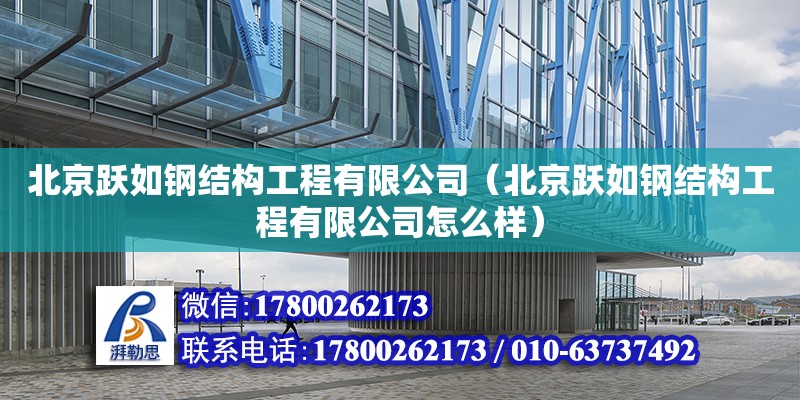 北京跃如钢结构工程有限公司（北京跃如钢结构工程有限公司怎么样）

湃勒思

微信:17800262173

联系电话:17800262173 / 010-63737492